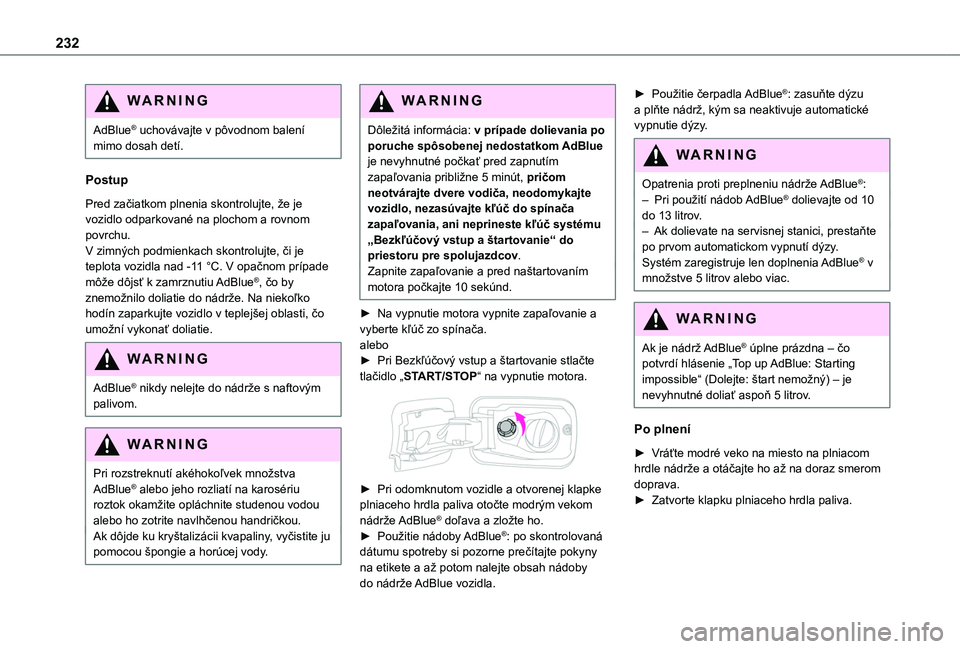 232

WARNING

AdBlue® uchovávajte v pôvodnom balení mimo dosah detí.

Postup

Pred začiatkom plnenia skontrolujte, že je vozidlo odparkované na plochom a rovnom povrchu.
V zimných podmienkach skontrolujte, či je teplota vozidla nad -11 °C. V opačnom prípade môže dôjsť k zamrznutiu AdBlue®, čo by znemožnilo doliatie do nádrže. Na niekoľko hodín zaparkujte vozidlo v teplejšej oblasti, čo umožní vykonať doliatie.

WARNING

AdBlue® nikdy nelejte do nádrže s naftovým palivom.

WARNING

Pri rozstreknutí akéhokoľvek množstva AdBlue® alebo jeho rozliatí na karosériu roztok okamžite opláchnite studenou vodou alebo ho zotrite navlhčenou handričkou.
Ak dôjde ku kryštalizácii kvapaliny, vyčistite ju pomocou špongie a horúcej vody.

WARNING

Dôležitá informácia: v prípade dolievania po poruche spôsobenej nedostatkom AdBlue je nevyhnutné počkať pred zapnutím zapaľovania približne 5 minút, pričom neotvárajte dvere vodiča, neodomykajte vozidlo, nezasúvajte kľúč do spínača zapaľovania, ani neprineste kľúč systému „Bezkľúčový vstup a štartovanie“ do priestoru pre spolujazdcov.
Zapnite zapaľovanie a pred naštartovaním motora počkajte 10 sekúnd.

► Na vypnutie motora vypnite zapaľovanie a vyberte kľúč zo spínača.
alebo
► Pri Bezkľúčový vstup a štartovanie stlačte tlačidlo „START/STOP“ na vypnutie motora.

► Pri odomknutom vozidle a otvorenej klapke plniaceho hrdla paliva otočte modrým vekom nádrže AdBlue® doľava a zložte ho.
► Použitie nádoby AdBlue®: po skontrolovaná dátumu spotreby si pozorne prečítajte pokyny na etikete a až potom nalejte obsah nádoby do nádrže AdBlue vozidla.

► Použitie čerpadla AdBlue®: zasuňte dýzu a plňte nádrž, kým sa neaktivuje automatické vypnutie dýzy.

WARNING

Opatrenia proti preplneniu nádrže AdBlue®:
– Pri použití nádob AdBlue® dolievajte od 10 do 13 litrov.
– Ak dolievate na servisnej stanici, prestaňte po prvom automatickom vypnutí dýzy.
Systém zaregistruje len doplnenia AdBlue® v množstve 5 litrov alebo viac.

WARNING

Ak je nádrž AdBlue® úplne prázdna – čo potvrdí hlásenie „Top up AdBlue: Starting impossible“ (Dolejte: štart nemožný) – je nevyhnutné doliať aspoň 5 litrov.

Po plnení

► Vráťte modré veko na miesto na plniacom hrdle nádrže a otáčajte ho až na doraz smerom doprava.
► Zatvorte klapku plniaceho hrdla paliva.

carmanualsonline.info